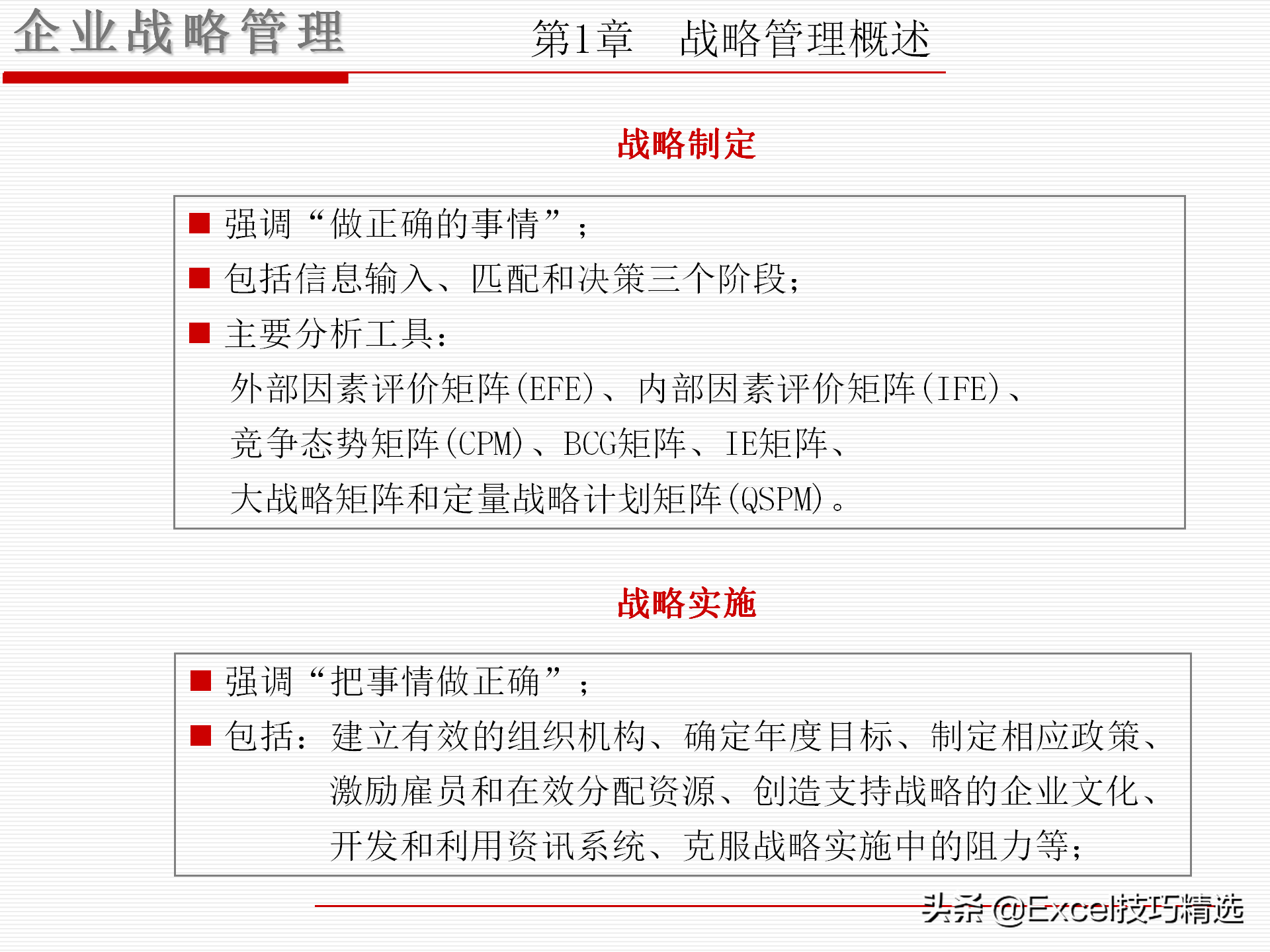 企业战略管理

第1章　战略管理概述

战略制定

■ 强调“做正确的事情”；
■ 包括信息输入、匹配和决策三个阶段；
■ 主要分析工具：
外部因素评价矩阵(EFE)、内部因素评价矩阵(IFE)、竞争态势矩阵(CPM)、BCG矩阵、IE矩阵、大战略矩阵和定量战略计划矩阵(QSPM)。

战略实施

■ 强调“把事情做正确”；
■ 包括：建立有效的组织机构、确定年度目标、制定相应政策、激励雇员和在效分配资源、创造支持战略的企业文化、开发和利用资讯系统、克服战略实施中的阻力等；

头条 @Excel技巧精选